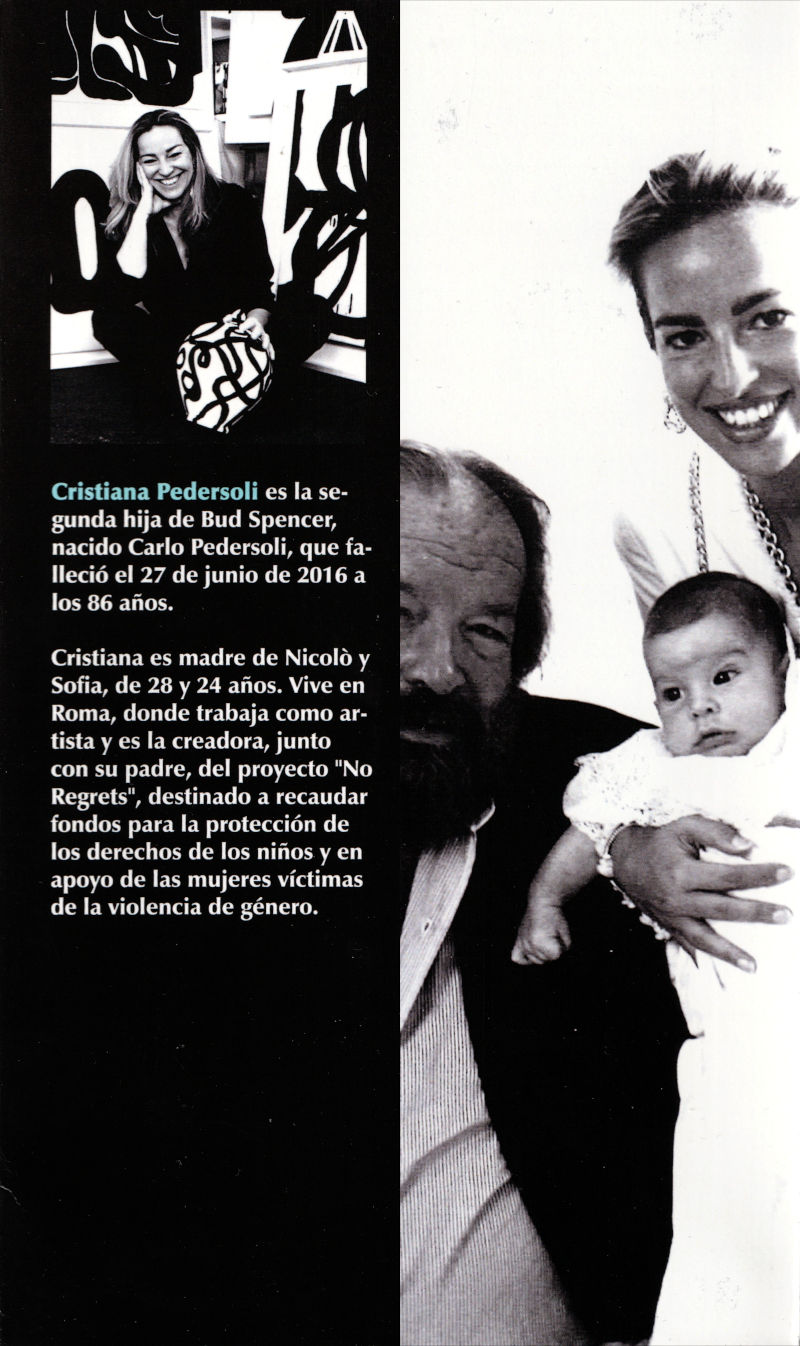 Cristiana Pedersoli es la segunda hija de Bud Spencer, nacido Carlo Pedersoli, que falleció el 27 de junio de 2016 a los 86 años.

Cristiana es madre de Nicolò y Sofia, de 28 y 24 años. Vive en Roma, donde trabaja como artista y es la creadora, junto con su padre, del proyecto "No Regrets", destinado a recaudar fondos para la protección de los derechos de los niños y en apoyo de las mujeres víctimas de la violencia de género.